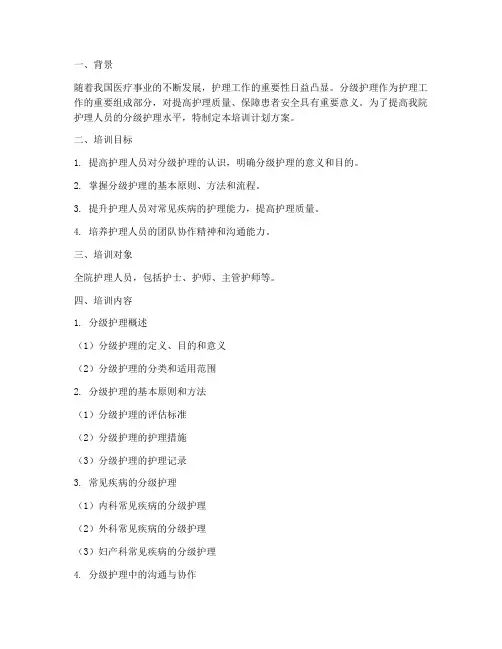 一、背景

随着我国医疗事业的不断发展，护理工作的重要性日益凸显。分级护理作为护理工作的重要组成部分，对提高护理质量、保障患者安全具有重要意义。为了提高我院护理人员的分级护理水平，特制定本培训计划方案。

二、培训目标

1. 提高护理人员对分级护理的认识，明确分级护理的意义和目的。

2. 掌握分级护理的基本原则、方法和流程。

3. 提升护理人员对常见疾病的护理能力，提高护理质量。

4. 培养护理人员的团队协作精神和沟通能力。

三、培训对象

全院护理人员，包括护士、护师、主管护师等。

四、培训内容

1. 分级护理概述

（1）分级护理的定义、目的和意义

（2）分级护理的分类和适用范围

2. 分级护理的基本原则和方法

（1）分级护理的评估标准

（2）分级护理的护理措施

（3）分级护理的护理记录

3. 常见疾病的分级护理

（1）内科常见疾病的分级护理

（2）外科常见疾病的分级护理

（3）妇产科常见疾病的分级护理

4. 分级护理中的沟通与协作